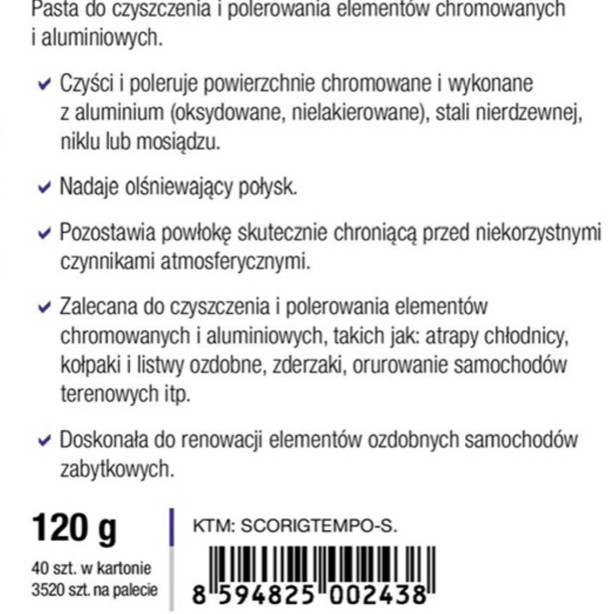 Pasta do czyszczenia i polerowania elementów chromowanych i aluminiowych.

Czyści i poleruje powierzchnie chromowane i wykonane z aluminium (oksydowane, nielakierowane), stali nierdzewnej, niklu lub mosiądzu.

Nadaje olśniewający połysk.

Pozostawia powłokę skutecznie chroniącą przed niekorzystnymi czynnikami atmosferycznymi.

Zalecana do czyszczenia i polerowania elementów chromowanych i aluminiowych, takich jak: atrapy chłodnicy, kołpaki i listwy ozdobne, zderzaki, orurowanie samochodów terenowych itp.

Doskonała do renowacji elementów ozdobnych samochodów zabytkowych.

120 g

40 szt. w kartonie
3520 szt. na palecie

KTM: SCORIGTEMPO-S.

8 594825 002438